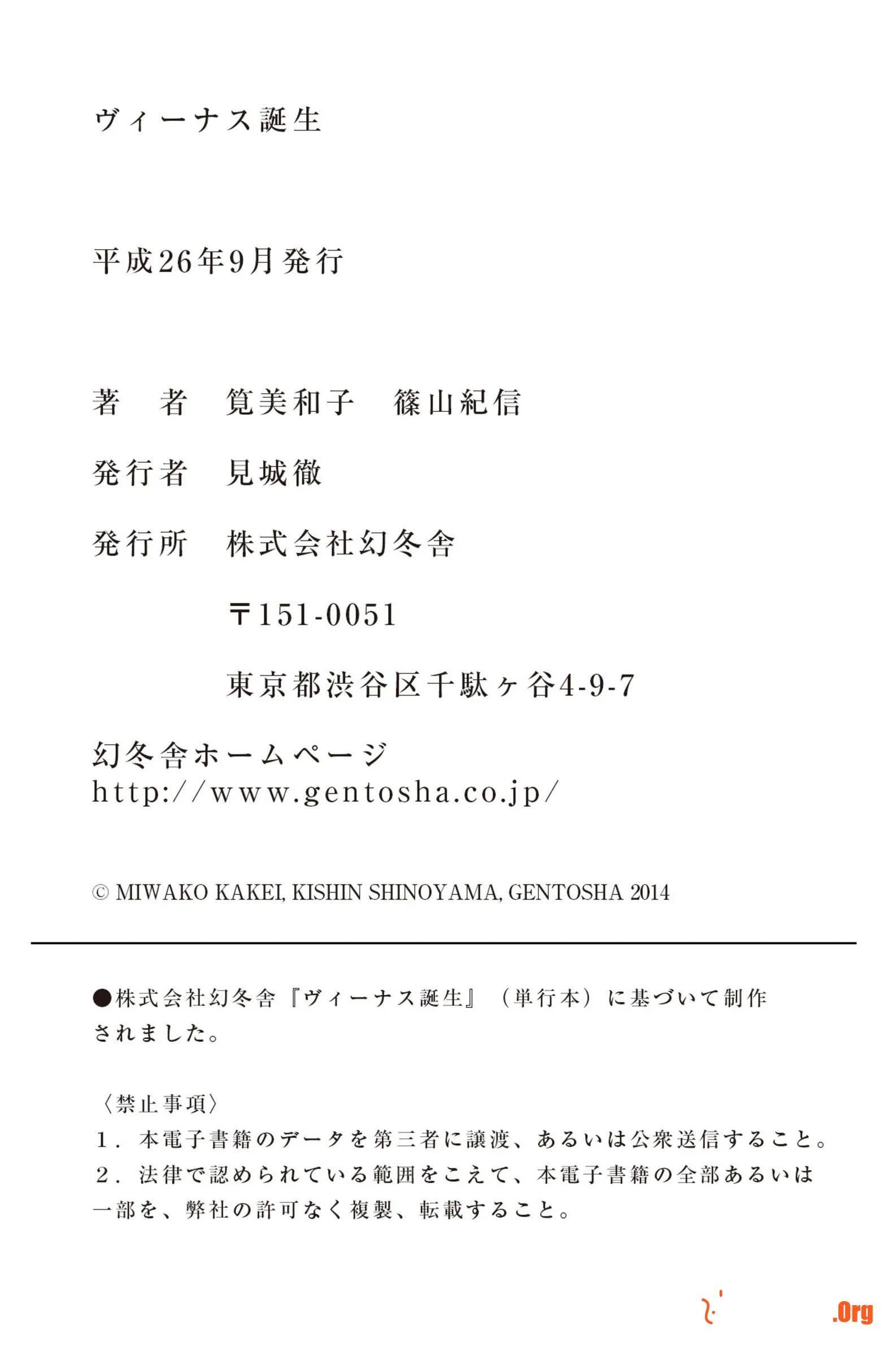 ヴィーナス誕生

平成26年9月発行

著　者　筧美和子　篠山紀信

発行者　見城徹

発行所　株式会社幻冬舎

〒151-0051

東京都渋谷区千駄ヶ谷4-9-7

幻冬舎ホームページ
http://www.gentosha.co.jp/

© MIWAKO KAKEI, KISHIN SHINOYAMA, GENTOSHA 2014

●株式会社幻冬舎『ヴィーナス誕生』(単行本)に基づいて制作されました。

〈禁止事項〉
1.本電子書籍のデータを第三者に譲渡、あるいは公衆送信すること。
2.法律で認められている範囲をこえて、本電子書籍の全部あるいは一部を、弊社の許可なく複製、転載すること。

.Org